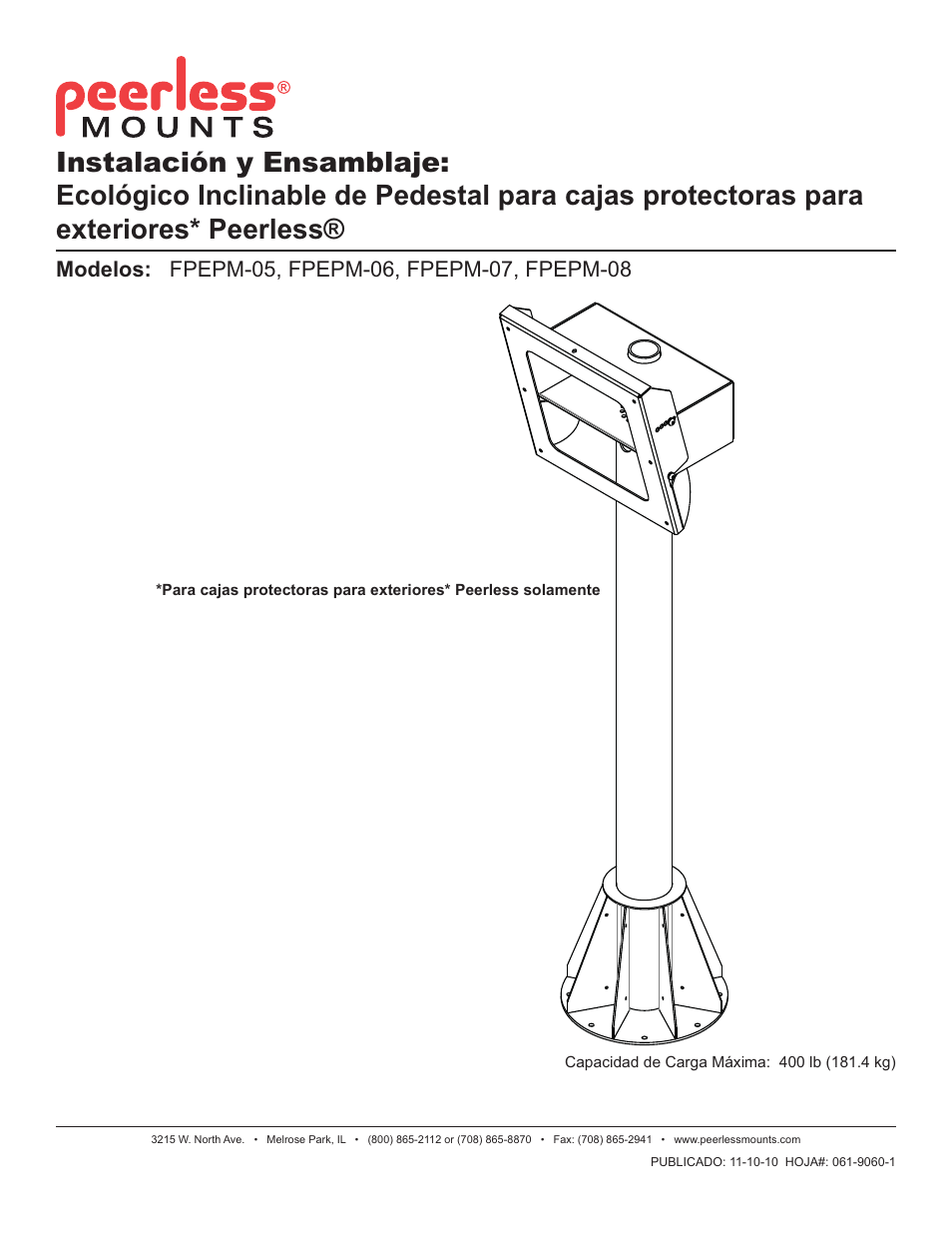 peerless®
MOUNTS

Instalación y Ensamblaje:
Ecológico Inclinable de Pedestal para cajas protectoras para exteriores* Peerless®

Modelos: FPEPM-05, FPEPM-06, FPEPM-07, FPEPM-08

*Para cajas protectoras para exteriores* Peerless solamente

Capacidad de Carga Máxima: 400 lb (181.4 kg)

3215 W. North Ave. • Melrose Park, IL • (800) 865-2112 or (708) 865-8870 • Fax: (708) 865-2941 • www.peerlessmounts.com

PUBLICADO: 11-10-10 HOJA#: 061-9060-1